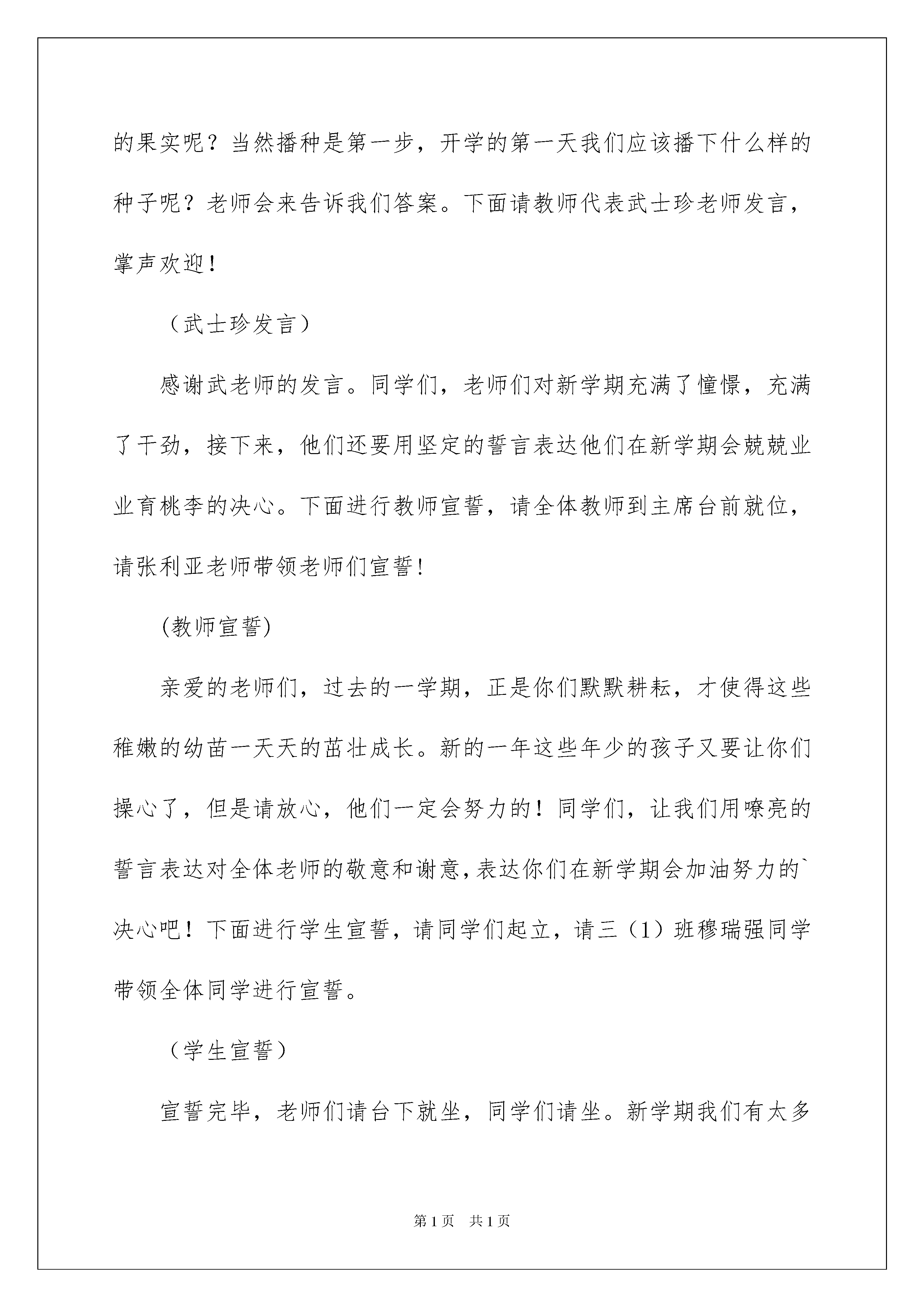 的果实呢？当然播种是第一步，开学的第一天我们应该播下什么样的种子呢？老师会来告诉我们答案。下面请教师代表武士珍老师发言，掌声欢迎！

（武士珍发言）

感谢武老师的发言。同学们，老师们对新学期充满了憧憬，充满了干劲，接下来，他们还要用坚定的誓言表达他们在新学期会兢兢业业育桃李的决心。下面进行教师宣誓，请全体教师到主席台前就位，请张利亚老师带领老师们宣誓！

(教师宣誓)

亲爱的老师们，过去的一学期，正是你们默默耕耘，才使得这些稚嫩的幼苗一天天的茁壮成长。新的一年这些年少的孩子又要让你们操心了，但是请放心，他们一定会努力的！同学们，让我们用嘹亮的誓言表达对全体老师的敬意和谢意，表达你们在新学期会加油努力的`决心吧！下面进行学生宣誓，请同学们起立，请三（1）班穆瑞强同学带领全体同学进行宣誓。

（学生宣誓）

宣誓完毕，老师们请台下就坐，同学们请坐。新学期我们有太多

第1页 共1页